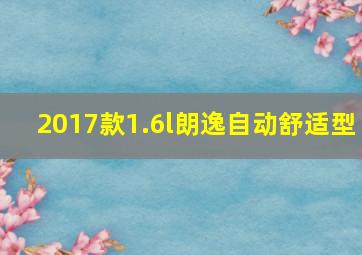 2017款1.6l朗逸自动舒适型